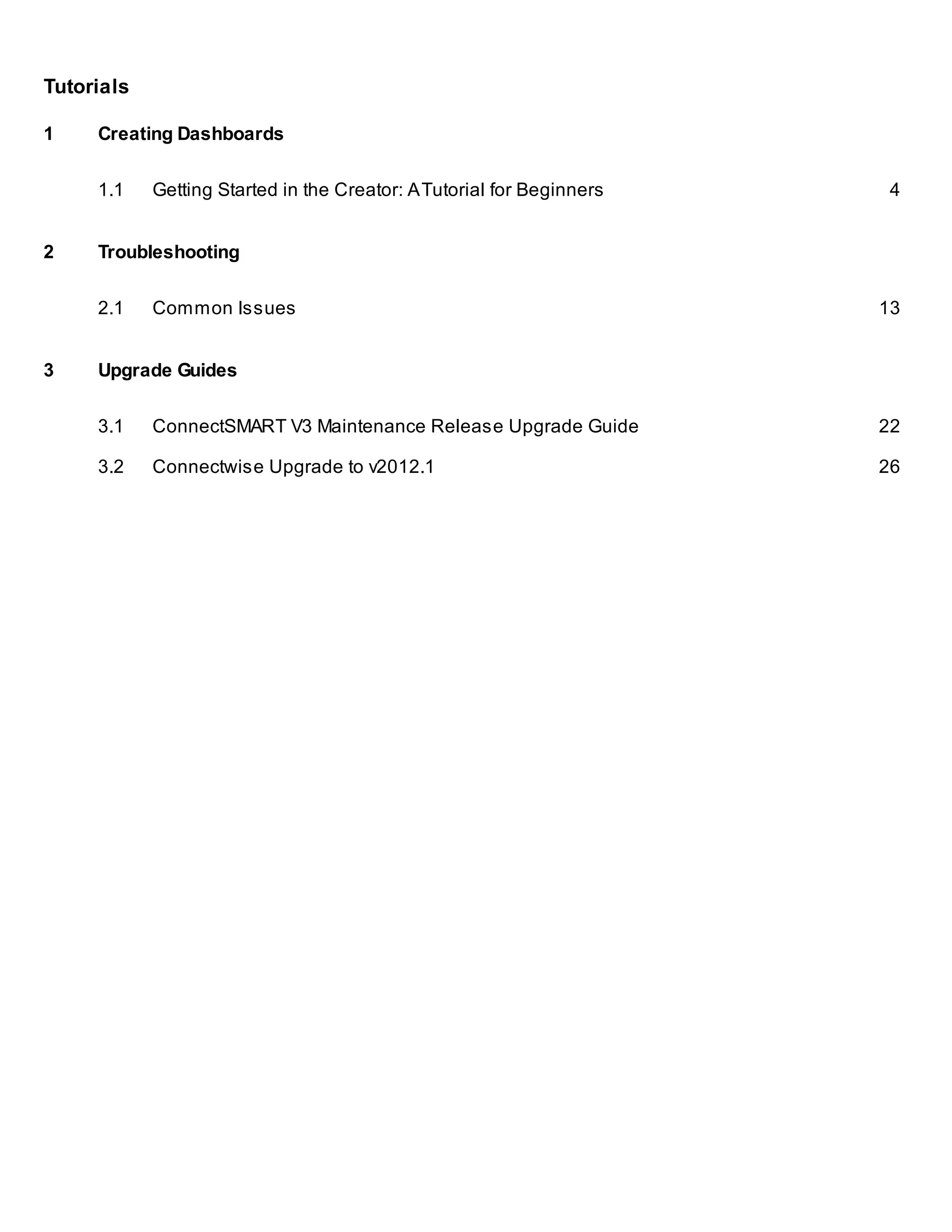 Tutorials

1 Creating Dashboards

1.1 Getting Started in the Creator: A Tutorial for Beginners 4

2 Troubleshooting

2.1 Common Issues 13

3 Upgrade Guides

3.1 ConnectSMART V3 Maintenance Release Upgrade Guide 22

3.2 Connectwise Upgrade to v2012.1 26